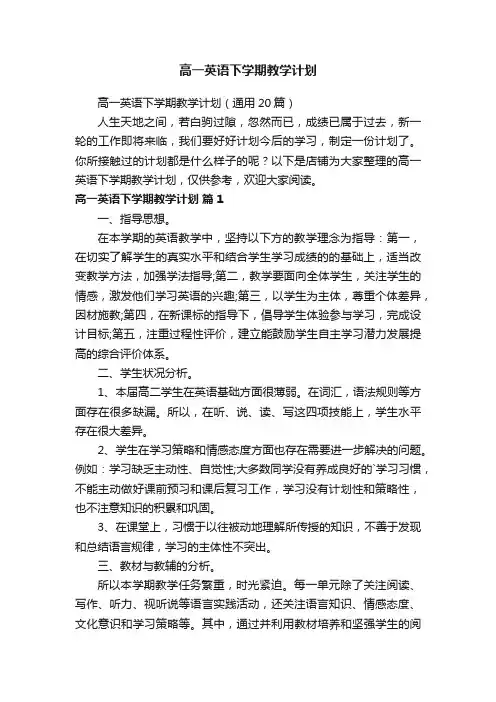 高一英语下学期教学计划

高一英语下学期教学计划（通用20篇）

人生天地之间，若白驹过隙，忽然而已，成绩已属于过去，新一轮的工作即将来临，我们要好好计划今后的学习，制定一份计划了。你所接触过的计划都是什么样子的呢？以下是店铺为大家整理的高一英语下学期教学计划，仅供参考，欢迎大家阅读。

高一英语下学期教学计划 篇1

一、指导思想。

在本学期的英语教学中，坚持以下方的教学理念为指导：第一，在切实了解学生的真实水平和结合学生学习成绩的的基础上，适当改变教学方法，加强学法指导;第二，教学要面向全体学生，关注学生的情感，激发他们学习英语的兴趣;第三，以学生为主体，尊重个体差异，因材施教;第四，在新课标的指导下，倡导学生体验参与学习，完成设计目标;第五，注重过程性评价，建立能鼓励学生自主学习潜力发展提高的综合评价体系。

二、学生状况分析。

1、本届高二学生在英语基础方面很薄弱。在词汇，语法规则等方面存在很多缺漏。所以，在听、说、读、写这四项技能上，学生水平存在很大差异。

2、学生在学习策略和情感态度方面也存在需要进一步解决的问题。例如：学习缺乏主动性、自觉性;大多数同学没有养成良好的`学习习惯，不能主动做好课前预习和课后复习工作，学习没有计划性和策略性，也不注意知识的积累和巩固。

3、在课堂上，习惯于以往被动地理解所传授的知识，不善于发现和总结语言规律，学习的主体性不突出。

三、教材与教辅的分析。

所以本学期教学任务繁重，时光紧迫。每一单元除了关注阅读、写作、听力、视听说等语言实践活动，还关注语言知识、情感态度、文化意识和学习策略等。其中，通过并利用教材培养和坚强学生的阅